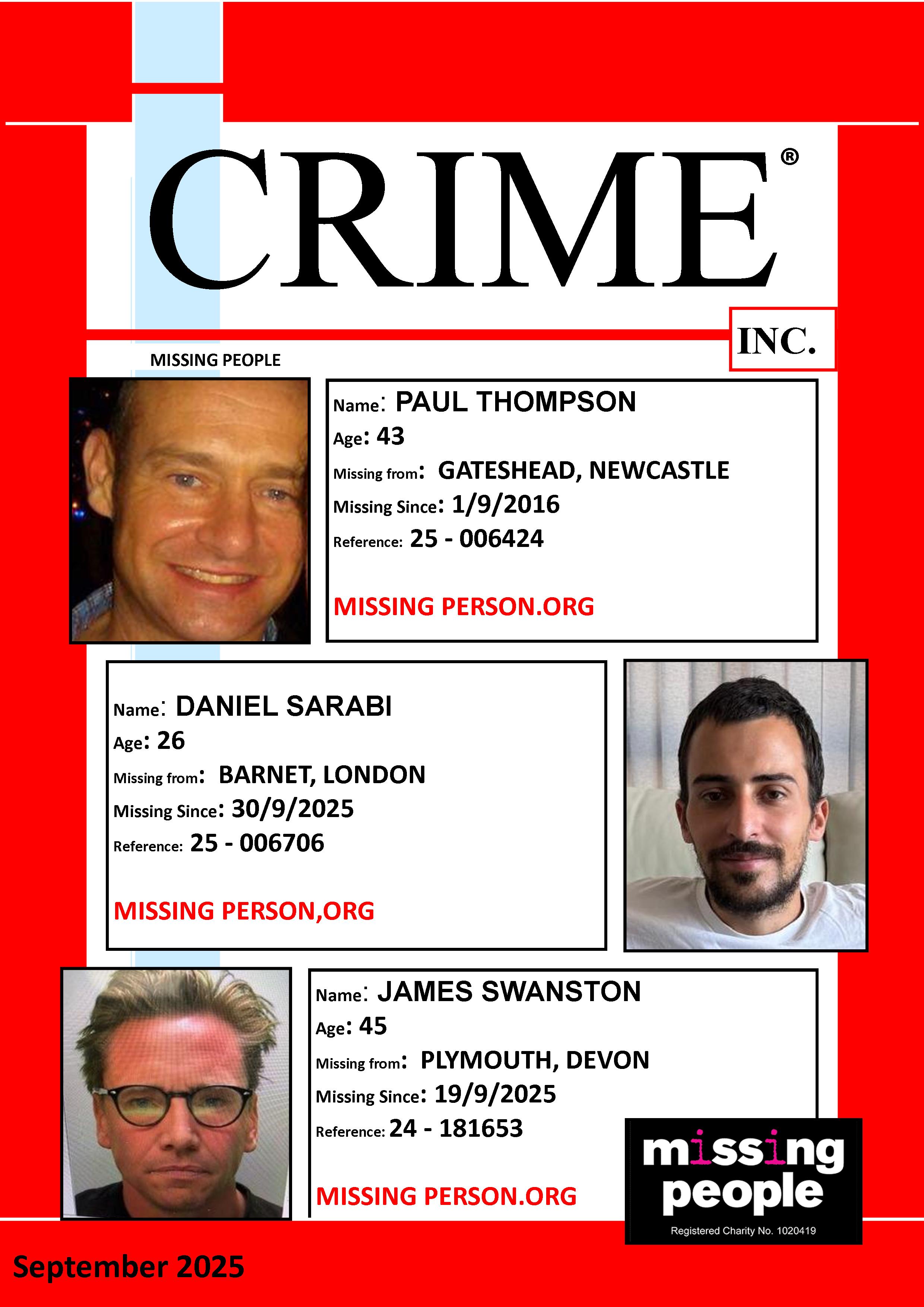 CRIME®

INC.

MISSING PEOPLE

Name: PAUL THOMPSON
Age: 43
Missing from: GATESHEAD, NEWCASTLE
Missing Since: 1/9/2016
Reference: 25 - 006424

MISSING PERSON.ORG

Name: DANIEL SARABI
Age: 26
Missing from: BARNET, LONDON
Missing Since: 30/9/2025
Reference: 25 - 006706

MISSING PERSON,ORG

Name: JAMES SWANSTON
Age: 45
Missing from: PLYMOUTH, DEVON
Missing Since: 19/9/2025
Reference: 24 - 181653

MISSING PERSON.ORG

missing people
Registered Charity No. 1020419

September 2025